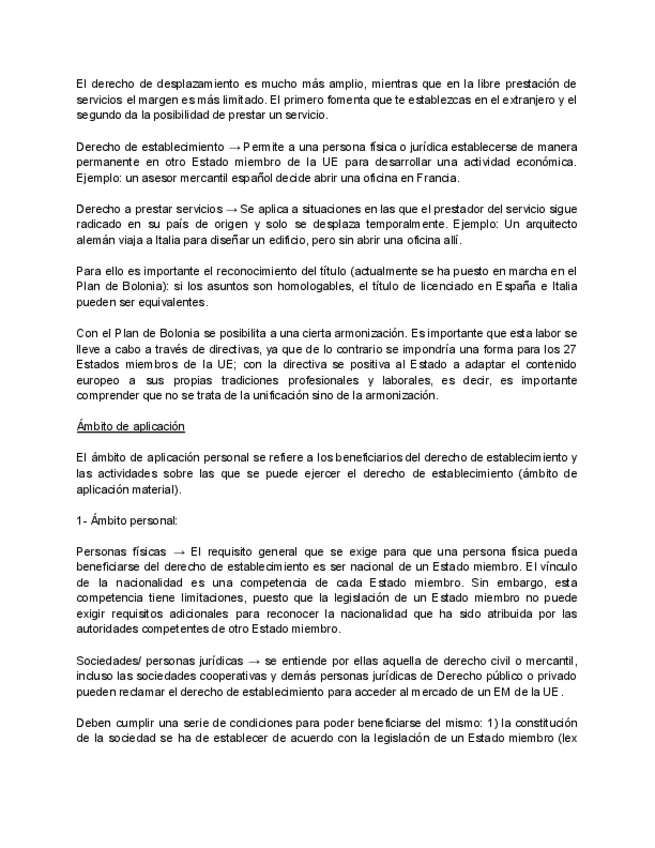 El derecho de desplazamiento es mucho más amplio, mientras que en la libre prestación de servicios el margen es más limitado. El primero fomenta que te establezcas en el extranjero y el segundo da la posibilidad de prestar un servicio.

Derecho de establecimiento → Permite a una persona física o jurídica establecerse de manera permanente en otro Estado miembro de la UE para desarrollar una actividad económica. Ejemplo: un asesor mercantil español decide abrir una oficina en Francia.

Derecho a prestar servicios → Se aplica a situaciones en las que el prestador del servicio sigue radicado en su país de origen y solo se desplaza temporalmente. Ejemplo: Un arquitecto alemán viaja a Italia para diseñar un edificio, pero sin abrir una oficina allí.

Para ello es importante el reconocimiento del título (actualmente se ha puesto en marcha en el Plan de Bolonia): si los asuntos son homologables, el título de licenciado en España e Italia pueden ser equivalentes.

Con el Plan de Bolonia se posibilita a una cierta armonización. Es importante que esta labor se lleve a cabo a través de directivas, ya que de lo contrario se impondría una forma para los 27 Estados miembros de la UE; con la directiva se positiva al Estado a adaptar el contenido europeo a sus propias tradiciones profesionales y laborales, es decir, es importante comprender que no se trata de la unificación sino de la armonización.

Ámbito de aplicación

El ámbito de aplicación personal se refiere a los beneficiarios del derecho de establecimiento y las actividades sobre las que se puede ejercer el derecho de establecimiento (ámbito de aplicación material).

1- Ámbito personal:

Personas físicas → El requisito general que se exige para que una persona física pueda beneficiarse del derecho de establecimiento es ser nacional de un Estado miembro. El vínculo de la nacionalidad es una competencia de cada Estado miembro. Sin embargo, esta competencia tiene limitaciones, puesto que la legislación de un Estado miembro no puede exigir requisitos adicionales para reconocer la nacionalidad que ha sido atribuida por las autoridades competentes de otro Estado miembro.

Sociedades/ personas jurídicas → se entiende por ellas aquella de derecho civil o mercantil, incluso las sociedades cooperativas y demás personas jurídicas de Derecho público o privado pueden reclamar el derecho de establecimiento para acceder al mercado de un EM de la UE.

Deben cumplir una serie de condiciones para poder beneficiarse del mismo: 1) la constitución de la sociedad se ha de establecer de acuerdo con la legislación de un Estado miembro (lex